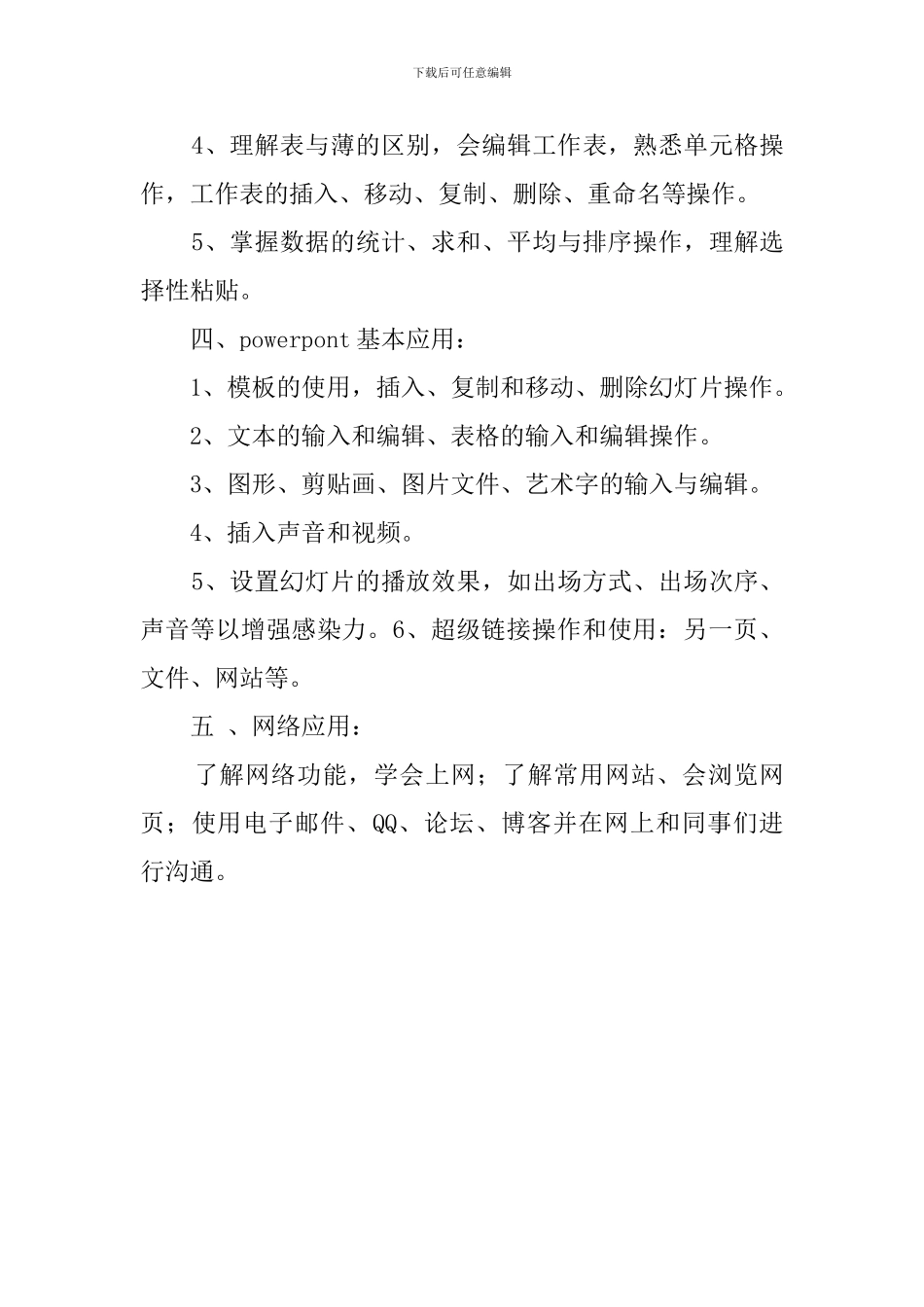 下载后可任意编辑

4、理解表与薄的区别，会编辑工作表，熟悉单元格操作，工作表的插入、移动、复制、删除、重命名等操作。

5、掌握数据的统计、求和、平均与排序操作，理解选择性粘贴。

四、powerpont 基本应用：

1、模板的使用，插入、复制和移动、删除幻灯片操作。

2、文本的输入和编辑、表格的输入和编辑操作。

3、图形、剪贴画、图片文件、艺术字的输入与编辑。

4、插入声音和视频。

5、设置幻灯片的播放效果，如出场方式、出场次序、声音等以增强感染力。6、超级链接操作和使用：另一页、文件、网站等。

五 、网络应用：

了解网络功能，学会上网；了解常用网站、会浏览网页；使用电子邮件、QQ、论坛、博客并在网上和同事们进行沟通。